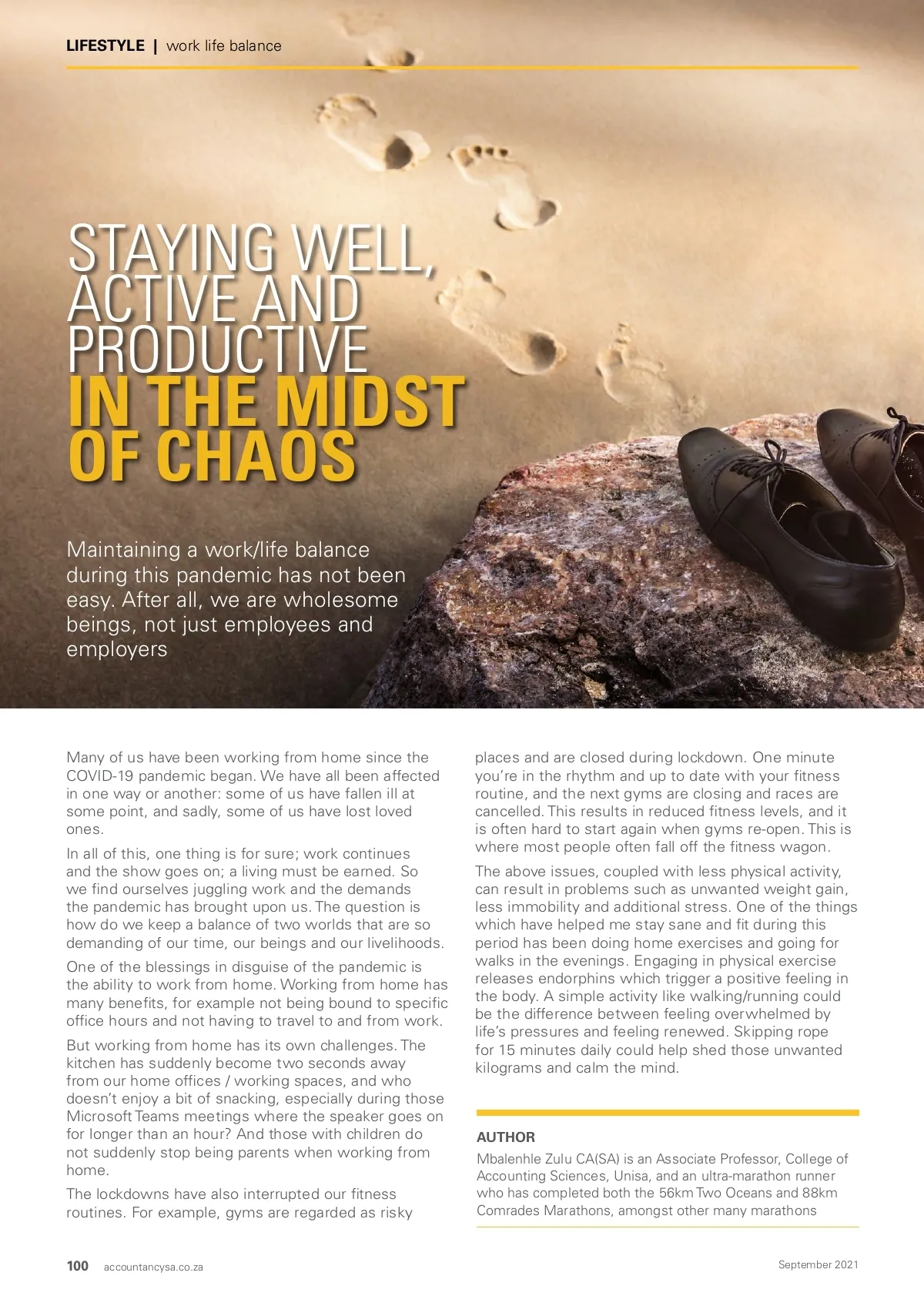 LIFESTYLE | work life balance

STAYING WELL, ACTIVE AND PRODUCTIVE IN THE MIDST OF CHAOS

Maintaining a work/life balance during this pandemic has not been easy. After all, we are wholesome beings, not just employees and employers

Many of us have been working from home since the COVID-19 pandemic began. We have all been affected in one way or another: some of us have fallen ill at some point, and sadly, some of us have lost loved ones.

In all of this, one thing is for sure; work continues and the show goes on; a living must be earned. So we find ourselves juggling work and the demands the pandemic has brought upon us. The question is how do we keep a balance of two worlds that are so demanding of our time, our beings and our livelihoods.

One of the blessings in disguise of the pandemic is the ability to work from home. Working from home has many benefits, for example not being bound to specific office hours and not having to travel to and from work.

But working from home has its own challenges. The kitchen has suddenly become two seconds away from our home offices / working spaces, and who doesn't enjoy a bit of snacking, especially during those Microsoft Teams meetings where the speaker goes on for longer than an hour? And those with children do not suddenly stop being parents when working from home.

The lockdowns have also interrupted our fitness routines. For example, gyms are regarded as risky places and are closed during lockdown. One minute you're in the rhythm and up to date with your fitness routine, and the next gyms are closing and races are cancelled. This results in reduced fitness levels, and it is often hard to start again when gyms re-open. This is where most people often fall off the fitness wagon.

The above issues, coupled with less physical activity, can result in problems such as unwanted weight gain, less immobility and additional stress. One of the things which have helped me stay sane and fit during this period has been doing home exercises and going for walks in the evenings. Engaging in physical exercise releases endorphins which trigger a positive feeling in the body. A simple activity like walking/running could be the difference between feeling overwhelmed by life's pressures and feeling renewed. Skipping rope for 15 minutes daily could help shed those unwanted kilograms and calm the mind.

AUTHOR
Mbalenhle Zulu CA(SA) is an Associate Professor, College of Accounting Sciences, Unisa, and an ultra-marathon runner who has completed both the 56km Two Oceans and 88km Comrades Marathons, amongst other many marathons

100 accountancysa.co.za

September 2021